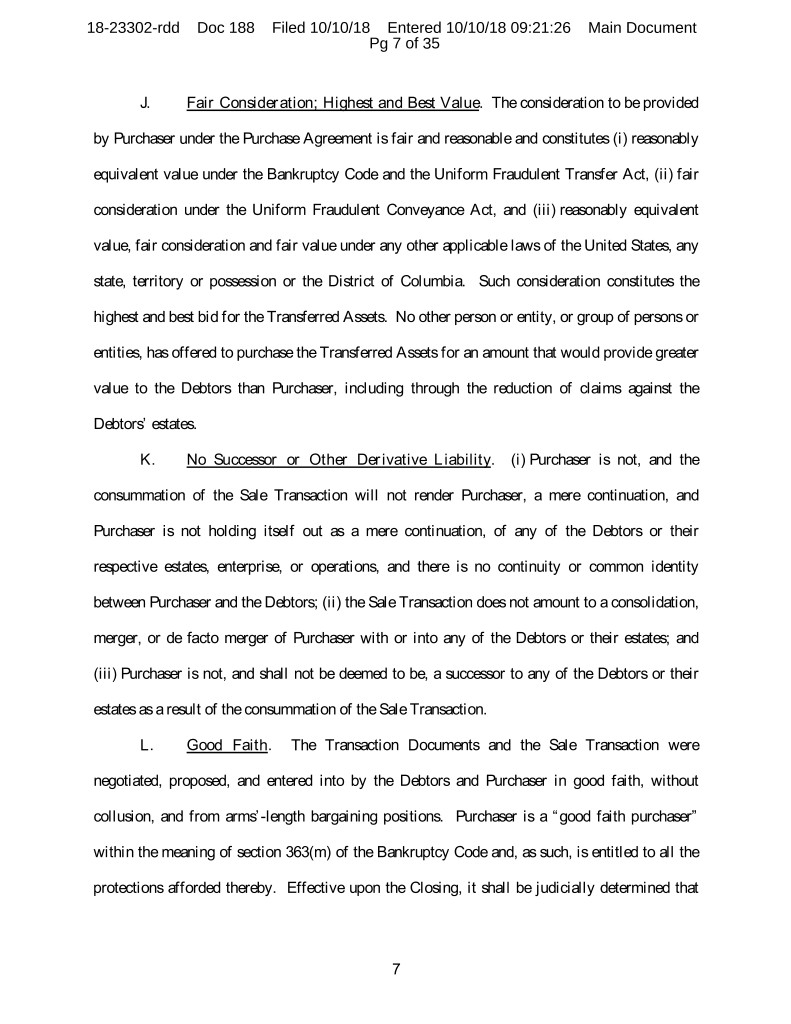 18-23302-rdd Doc 188 Filed 10/10/18 Entered 10/10/18 09:21:26 Main Document Pg 7 of 35

J. Fair Consideration; Highest and Best Value. The consideration to be provided by Purchaser under the Purchase Agreement is fair and reasonable and constitutes (i) reasonably equivalent value under the Bankruptcy Code and the Uniform Fraudulent Transfer Act, (ii) fair consideration under the Uniform Fraudulent Conveyance Act, and (iii) reasonably equivalent value, fair consideration and fair value under any other applicable laws of the United States, any state, territory or possession or the District of Columbia. Such consideration constitutes the highest and best bid for the Transferred Assets. No other person or entity, or group of persons or entities, has offered to purchase the Transferred Assets for an amount that would provide greater value to the Debtors than Purchaser, including through the reduction of claims against the Debtors' estates.

K. No Successor or Other Derivative Liability. (i) Purchaser is not, and the consummation of the Sale Transaction will not render Purchaser, a mere continuation, and Purchaser is not holding itself out as a mere continuation, of any of the Debtors or their respective estates, enterprise, or operations, and there is no continuity or common identity between Purchaser and the Debtors; (ii) the Sale Transaction does not amount to a consolidation, merger, or de facto merger of Purchaser with or into any of the Debtors or their estates; and (iii) Purchaser is not, and shall not be deemed to be, a successor to any of the Debtors or their estates as a result of the consummation of the Sale Transaction.

L. Good Faith. The Transaction Documents and the Sale Transaction were negotiated, proposed, and entered into by the Debtors and Purchaser in good faith, without collusion, and from arms'-length bargaining positions. Purchaser is a "good faith purchaser" within the meaning of section 363(m) of the Bankruptcy Code and, as such, is entitled to all the protections afforded thereby. Effective upon the Closing, it shall be judicially determined that

7